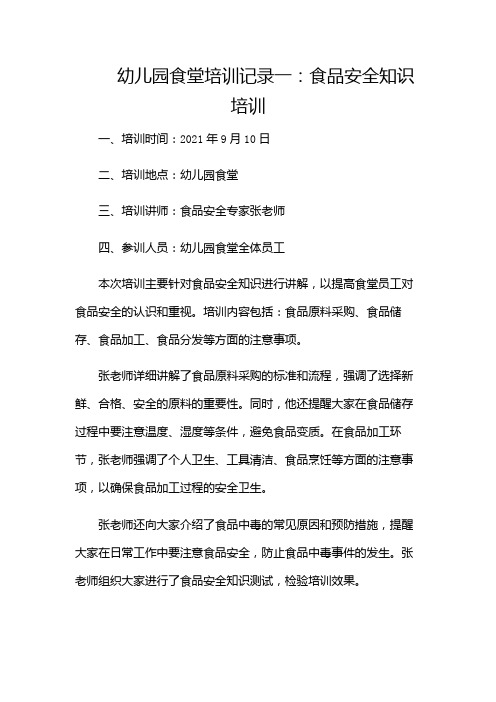 幼儿园食堂培训记录一：食品安全知识培训

一、培训时间：2021 年 9 月 10 日

二、培训地点：幼儿园食堂

三、培训讲师：食品安全专家张老师

四、参训人员：幼儿园食堂全体员工

本次培训主要针对食品安全知识进行讲解，以提高食堂员工对食品安全的认识和重视。培训内容包括：食品原料采购、食品储存、食品加工、食品分发等方面的注意事项。

张老师详细讲解了食品原料采购的标准和流程，强调了选择新鲜、合格、安全的原料的重要性。同时，他还提醒大家在食品储存过程中要注意温度、湿度等条件，避免食品变质。在食品加工环节，张老师强调了个人卫生、工具清洁、食品烹饪等方面的注意事项，以确保食品加工过程的安全卫生。

张老师还向大家介绍了食品中毒的常见原因和预防措施，提醒大家在日常工作中要注意食品安全，防止食品中毒事件的发生。张老师组织大家进行了食品安全知识测试，检验培训效果。